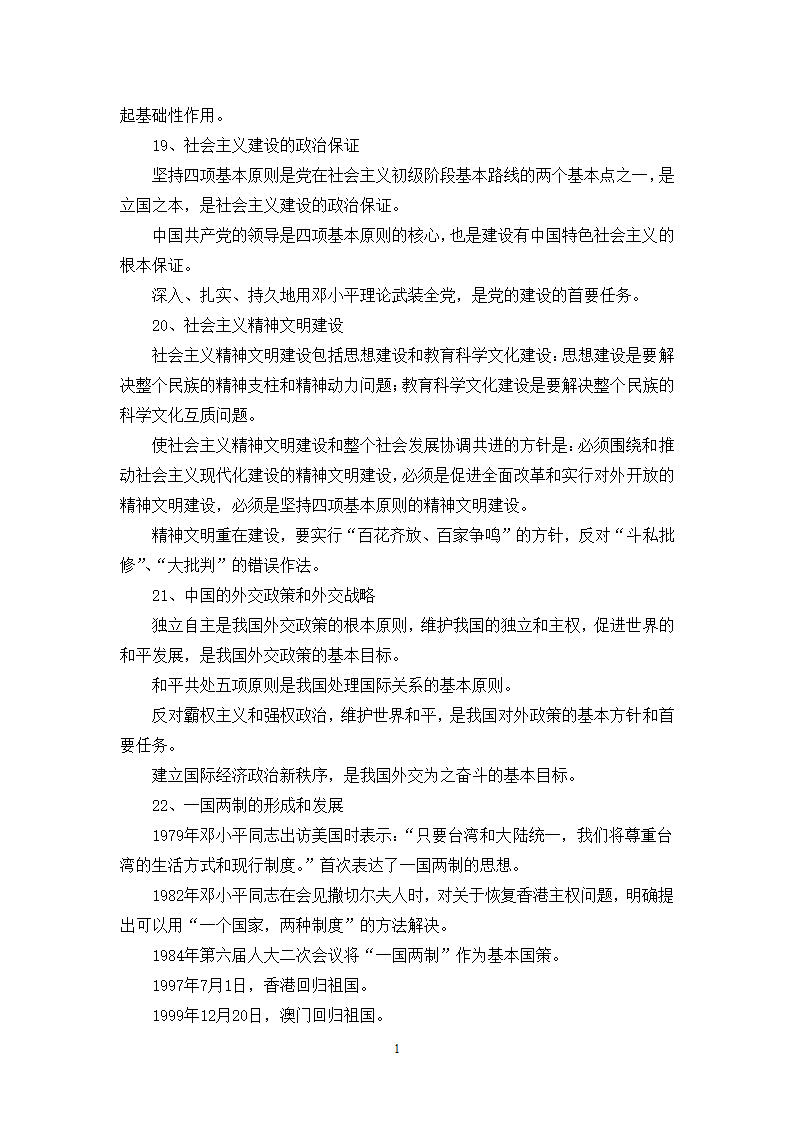 起基础性作用。

19、社会主义建设的政治保证

坚持四项基本原则是党在社会主义初级阶段基本路线的两个基本点之一，是立国之本，是社会主义建设的政治保证。

中国共产党的领导是四项基本原则的核心，也是建设有中国特色社会主义的根本保证。

深入、扎实、持久地用邓小平理论武装全党，是党的建设的首要任务。

20、社会主义精神文明建设

社会主义精神文明建设包括思想建设和教育科学文化建设：思想建设是要解决整个民族的精神支柱和精神动力问题；教育科学文化建设是要解决整个民族的科学文化互质问题。

使社会主义精神文明建设和整个社会发展协调共进的方针是：必须围绕和推动社会主义现代化建设的精神文明建设，必须是促进全面改革和实行对外开放的精神文明建设，必须是坚持四项基本原则的精神文明建设。

精神文明重在建设，要实行“百花齐放、百家争鸣”的方针，反对“斗私批修”、“大批判”的错误作法。

21、中国的外交政策和外交战略

独立自主是我国外交政策的根本原则，维护我国的独立和主权，促进世界的和平发展，是我国外交政策的基本目标。

和平共处五项原则是我国处理国际关系的基本原则。

反对霸权主义和强权政治，维护世界和平，是我国对外政策的基本方针和首要任务。

建立国际经济政治新秩序，是我国外交为之奋斗的基本目标。

22、一国两制的形成和发展

1979年邓小平同志出访美国时表示：“只要台湾和大陆统一，我们将尊重台湾的生活方式和现行制度。”首次表达了一国两制的思想。

1982年邓小平同志在会见撒切尔夫人时，对关于恢复香港主权问题，明确提出可以用“一个国家，两种制度”的方法解决。

1984年第六届人大二次会议将“一国两制”作为基本国策。

1997年7月1日，香港回归祖国。

1999年12月20日，澳门回归祖国。

1